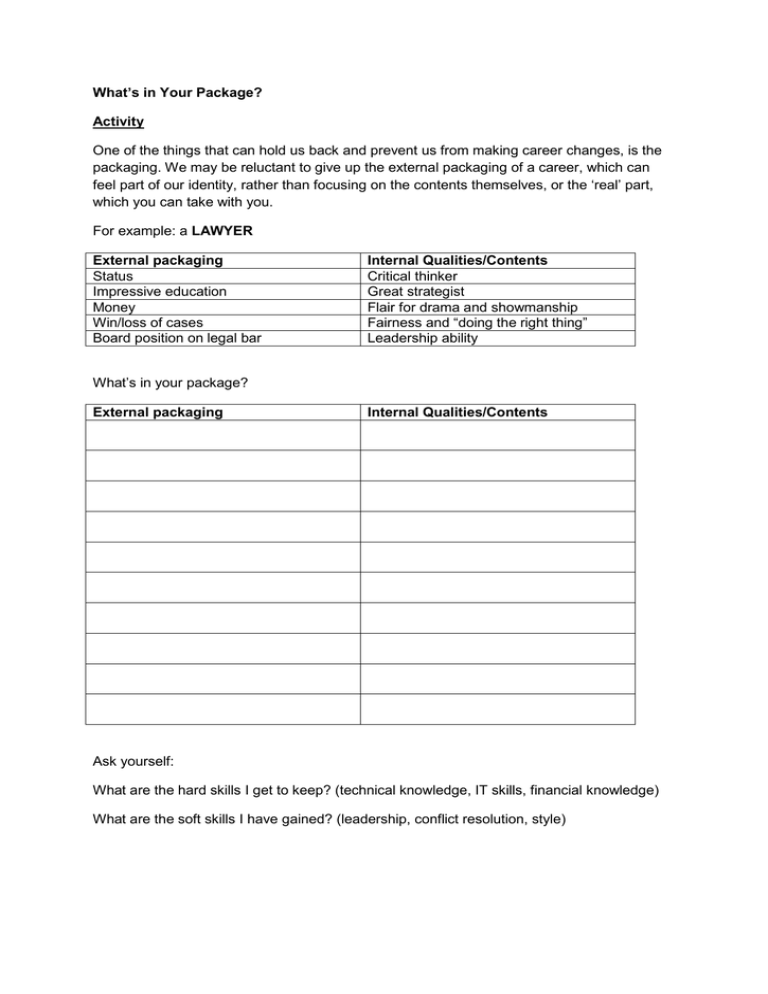 What's in Your Package?

Activity

One of the things that can hold us back and prevent us from making career changes, is the packaging. We may be reluctant to give up the external packaging of a career, which can feel part of our identity, rather than focusing on the contents themselves, or the 'real' part, which you can take with you.

For example: a LAWYER

| External packaging | Internal Qualities/Contents |
|---|---|
| Status | Critical thinker |
| Impressive education | Great strategist |
| Money | Flair for drama and showmanship |
| Win/loss of cases | Fairness and "doing the right thing" |
| Board position on legal bar | Leadership ability |

What's in your package?

| External packaging | Internal Qualities/Contents |
|---|---|
| | |
| | |
| | |
| | |
| | |
| | |
| | |
| | |
| | |
| | |

Ask yourself:

What are the hard skills I get to keep? (technical knowledge, IT skills, financial knowledge)

What are the soft skills I have gained? (leadership, conflict resolution, style)